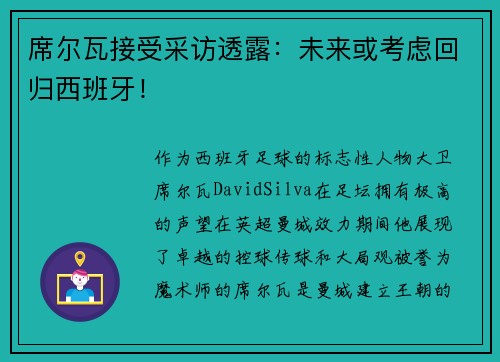 席尔瓦接受采访透露：未来或考虑回归西班牙！

作为西班牙足球的标志性人物大卫席尔瓦DavidSilva在足坛拥有极高的声望在英超曼城效力期间他展现了卓越的控球传球和大局观被誉为魔术师的席尔瓦是曼城建立王朝的